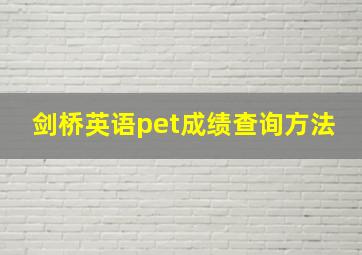 剑桥英语pet成绩查询方法